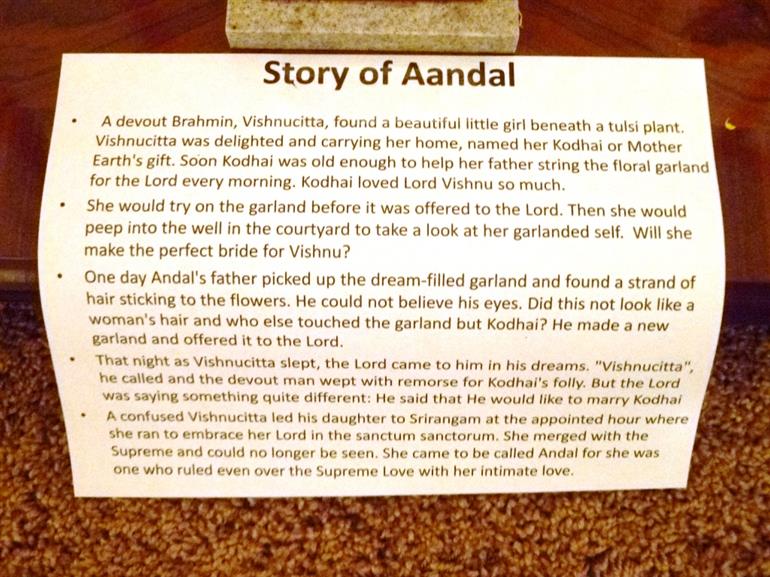 Story of Aandal

• A devout Brahmin, Vishnucitta, found a beautiful little girl beneath a tulsi plant. Vishnucitta was delighted and carrying her home, named her Kodhai or Mother Earth's gift. Soon Kodhai was old enough to help her father string the floral garland for the Lord every morning. Kodhai loved Lord Vishnu so much.

• She would try on the garland before it was offered to the Lord. Then she would peep into the well in the courtyard to take a look at her garlanded self. Will she make the perfect bride for Vishnu?

• One day Andal's father picked up the dream-filled garland and found a strand of hair sticking to the flowers. He could not believe his eyes. Did this not look like a woman's hair and who else touched the garland but Kodhai? He made a new garland and offered it to the Lord.

• That night as Vishnucitta slept, the Lord came to him in his dreams. "Vishnucitta", he called and the devout man wept with remorse for Kodhai's folly. But the Lord was saying something quite different: He said that He would like to marry Kodhai

• A confused Vishnucitta led his daughter to Srirangam at the appointed hour where she ran to embrace her Lord in the sanctum sanctorum. She merged with the Supreme and could no longer be seen. She came to be called Andal for she was one who ruled even over the Supreme Love with her intimate love.